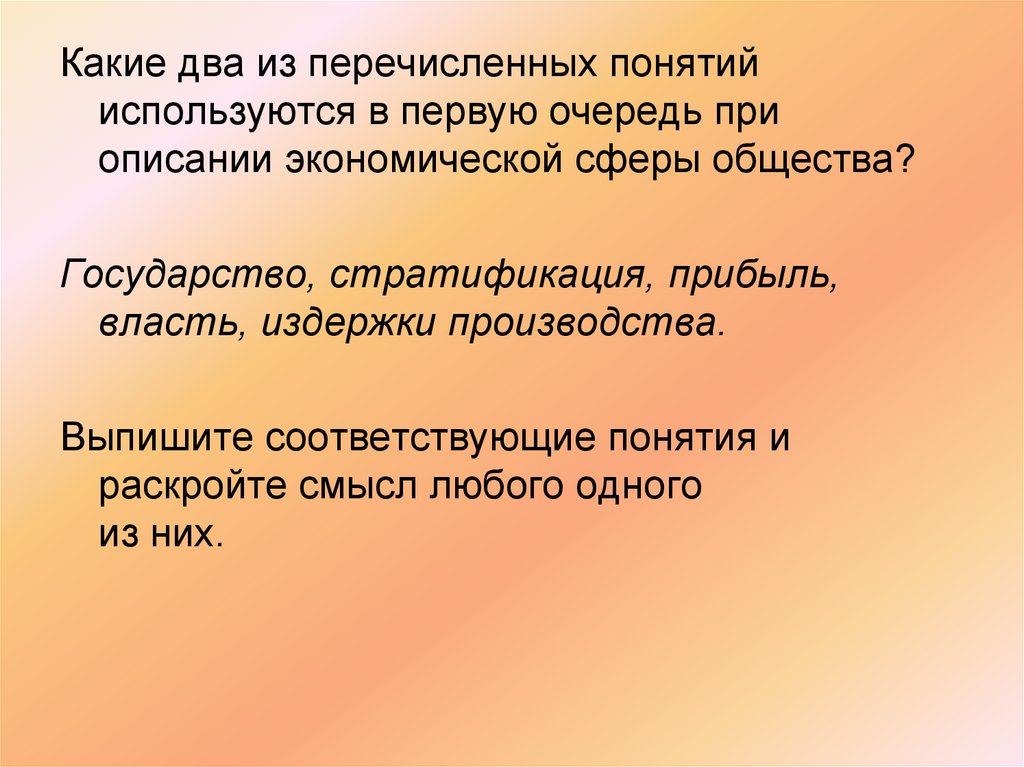 Какие два из перечисленных понятий используются в первую очередь при описании экономической сферы общества?

Государство, стратификация, прибыль, власть, издержки производства.

Выпишите соответствующие понятия и раскройте смысл любого одного из них.